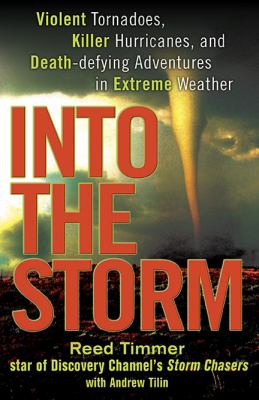 Violent Tornadoes, Killer Hurricanes, and Death-defying Adventures in Extreme Weather

INTO THE STORM

Reed Timmer
star of Discovery Channel's Storm Chasers
with Andrew Tilin